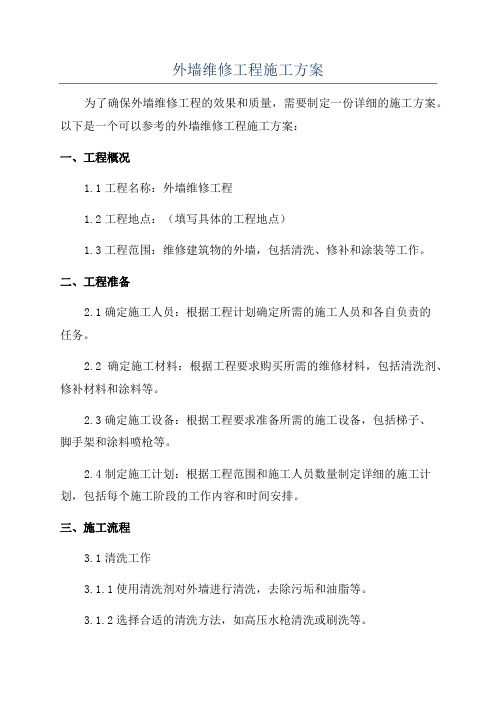 外墙维修工程施工方案

为了确保外墙维修工程的效果和质量，需要制定一份详细的施工方案。以下是一个可以参考的外墙维修工程施工方案：

一、工程概况

1.1 工程名称：外墙维修工程

1.2 工程地点：（填写具体的工程地点）

1.3 工程范围：维修建筑物的外墙，包括清洗、修补和涂装等工作。

二、工程准备

2.1 确定施工人员：根据工程计划确定所需的施工人员和各自负责的任务。

2.2 确定施工材料：根据工程要求购买所需的维修材料，包括清洗剂、修补材料和涂料等。

2.3 确定施工设备：根据工程要求准备所需的施工设备，包括梯子、脚手架和涂料喷枪等。

2.4 制定施工计划：根据工程范围和施工人员数量制定详细的施工计划，包括每个施工阶段的工作内容和时间安排。

三、施工流程

3.1 清洗工作

3.1.1 使用清洗剂对外墙进行清洗，去除污垢和油脂等。

3.1.2 选择合适的清洗方法，如高压水枪清洗或刷洗等。